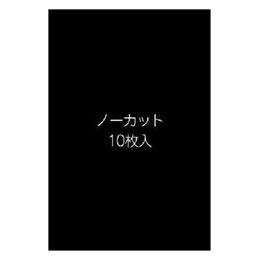 ノーカット
10枚入